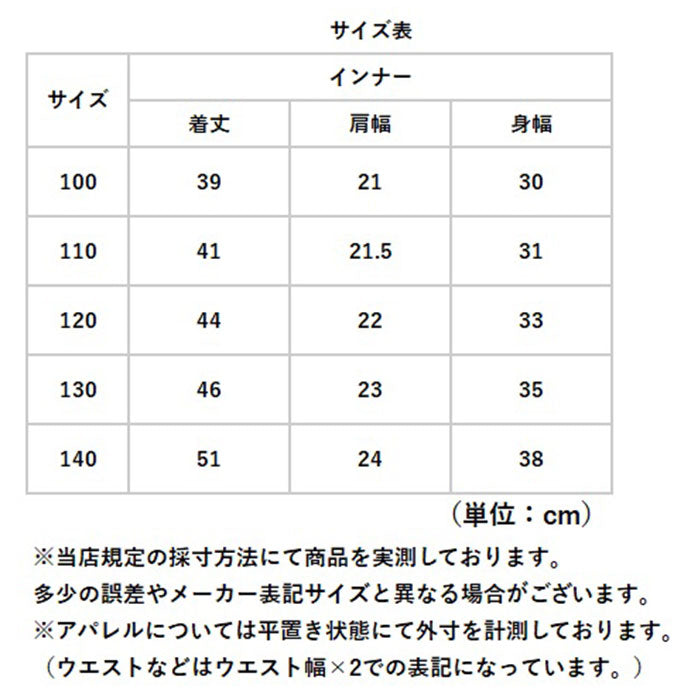 サイズ表

| サイズ | インナー | | |
|---|---|---|---|
| | 着丈 | 肩幅 | 身幅 |
| 100 | 39 | 21 | 30 |
| 110 | 41 | 21.5 | 31 |
| 120 | 44 | 22 | 33 |
| 130 | 46 | 23 | 35 |
| 140 | 51 | 24 | 38 |

（単位：cm）

※当店規定の採寸方法にて商品を実測しております。
多少の誤差やメーカー表記サイズと異なる場合がございます。
※アパレルについては平置き状態にて外寸を計測しております。
（ウエストなどはウエスト幅×2での表記になっています。）